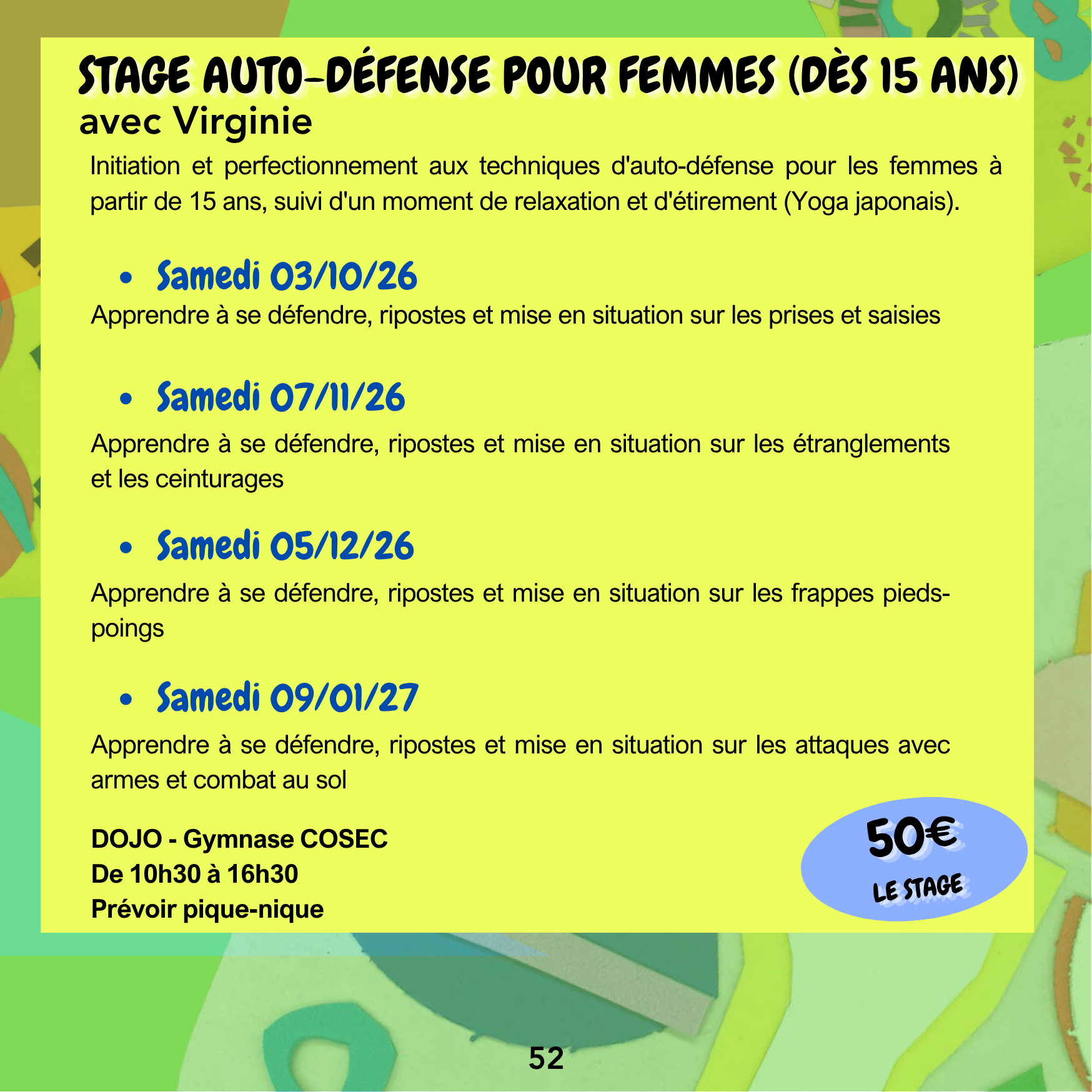 STAGE AUTO-DÉFENSE POUR FEMMES (DÈS 15 ANS)
avec Virginie

Initiation et perfectionnement aux techniques d'auto-défense pour les femmes à partir de 15 ans, suivi d'un moment de relaxation et d'étirement (Yoga japonais).

• Samedi 03/10/26

Apprendre à se défendre, ripostes et mise en situation sur les prises et saisies

• Samedi 07/11/26

Apprendre à se défendre, ripostes et mise en situation sur les étranglements et les ceinturages

• Samedi 05/12/26

Apprendre à se défendre, ripostes et mise en situation sur les frappes pieds-poings

• Samedi 09/01/27

Apprendre à se défendre, ripostes et mise en situation sur les attaques avec armes et combat au sol

DOJO - Gymnase COSEC
De 10h30 à 16h30
Prévoir pique-nique

50€
LE STAGE

52